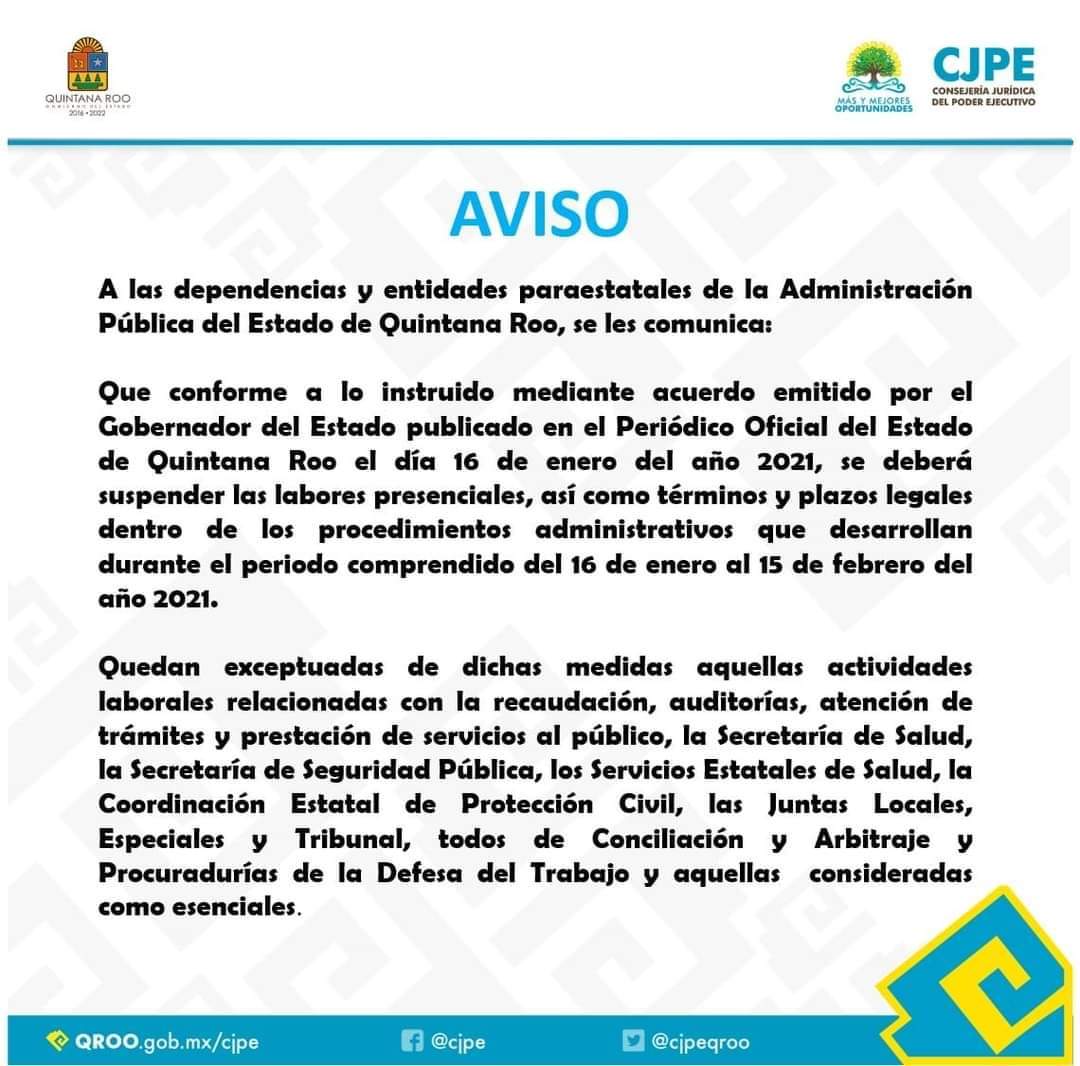 QUINTANA ROO
GOBIERNO DEL ESTADO
2016 • 2022

MÁS Y MEJORES OPORTUNIDADES

CJPE
CONSEJERÍA JURÍDICA DEL PODER EJECUTIVO

AVISO

A las dependencias y entidades paraestatales de la Administración Pública del Estado de Quintana Roo, se les comunica:

Que conforme a lo instruido mediante acuerdo emitido por el Gobernador del Estado publicado en el Periódico Oficial del Estado de Quintana Roo el día 16 de enero del año 2021, se deberá suspender las labores presenciales, así como términos y plazos legales dentro de los procedimientos administrativos que desarrollan durante el periodo comprendido del 16 de enero al 15 de febrero del año 2021.

Quedan exceptuadas de dichas medidas aquellas actividades laborales relacionadas con la recaudación, auditorías, atención de trámites y prestación de servicios al público, la Secretaría de Salud, la Secretaría de Seguridad Pública, los Servicios Estatales de Salud, la Coordinación Estatal de Protección Civil, las Juntas Locales, Especiales y Tribunal, todos de Conciliación y Arbitraje y Procuradurías de la Defesa del Trabajo y aquellas consideradas como esenciales.

QROO.gob.mx/cjpe
@cjpe
@cjpeqroo